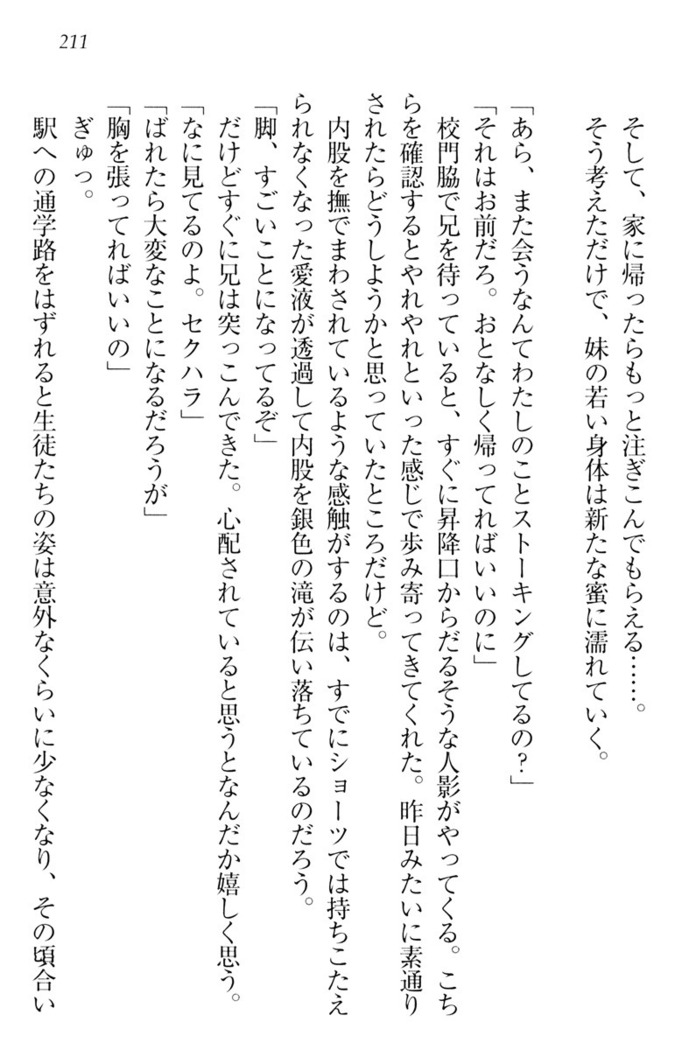 211

そして、家に帰ったらもっと注ぎこんでもらえる……。

そう考えただけで、妹の若い身体は新たな蜜に濡れていく。

「あら、また会うなんてわたしのことストーキングしてるの？」

「それはお前だろ。おとなしく帰ってればいいのに」

校門脇で兄を待っていると、すぐに昇降口からだるそうな人影がやってくる。こちらを確認するとやれやれといった感じで歩み寄ってきてくれた。昨日みたいに素通りされたらどうしようかと思っていたところだけど。

内股を撫でまわされているような感触がするのは、すでにショーツでは持ちこたえられなくなった愛液が透過して内股を銀色の滝が伝い落ちているのだろう。

「脚、すごいことになってるぞ」

だけどすぐに兄は突っこんできた。心配されていると思うとなんだか嬉しく思う。

「なに見てるのよ。セクハラ」

「ばれたら大変なことになるだろうが」

「胸を張ってればいいの」

ぎゅっ。

駅への通学路をはずれると生徒たちの姿は意外なくらいに少なくなり、その頃合い